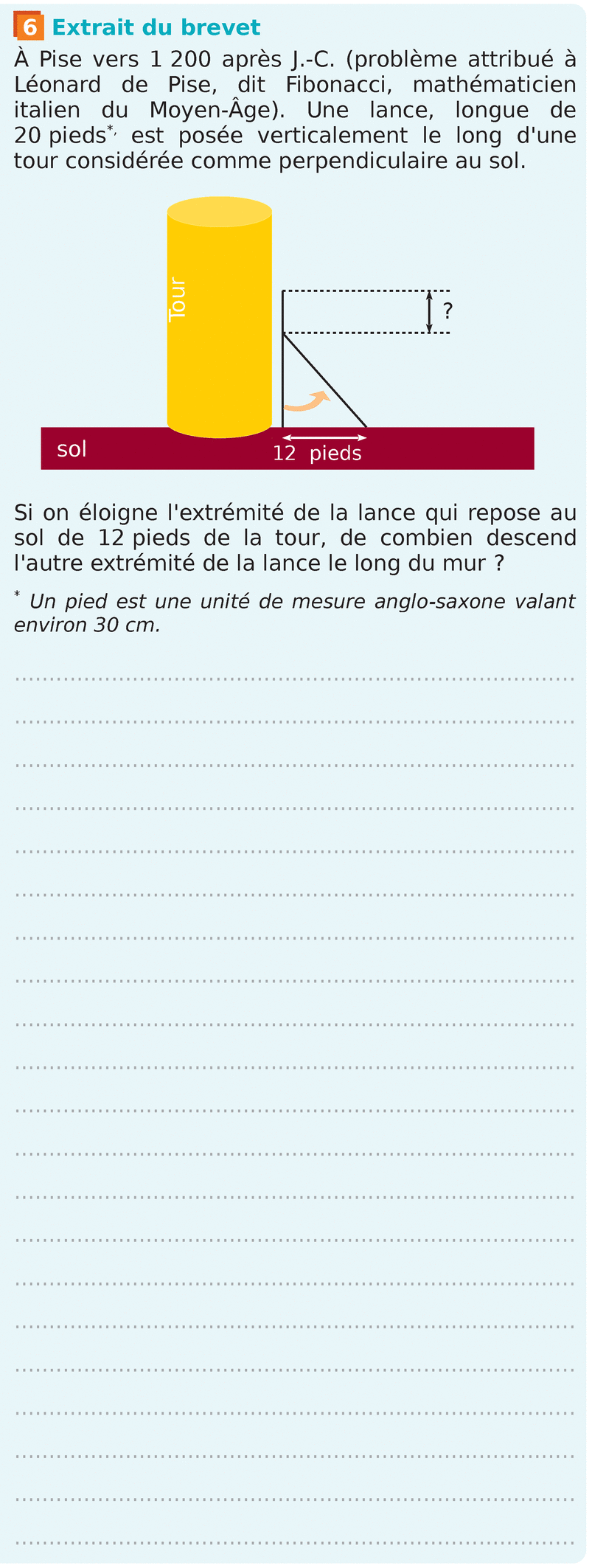 6 Extrait du brevet

À Pise vers 1 200 après J.-C. (problème attribué à Léonard de Pise, dit Fibonacci, mathématicien italien du Moyen-Âge). Une lance, longue de 20 pieds*, est posée verticalement le long d'une tour considérée comme perpendiculaire au sol.

Tour

?

sol

12 pieds

Si on éloigne l'extrémité de la lance qui repose au sol de 12 pieds de la tour, de combien descend l'autre extrémité de la lance le long du mur ?

* Un pied est une unité de mesure anglo-saxone valant environ 30 cm.